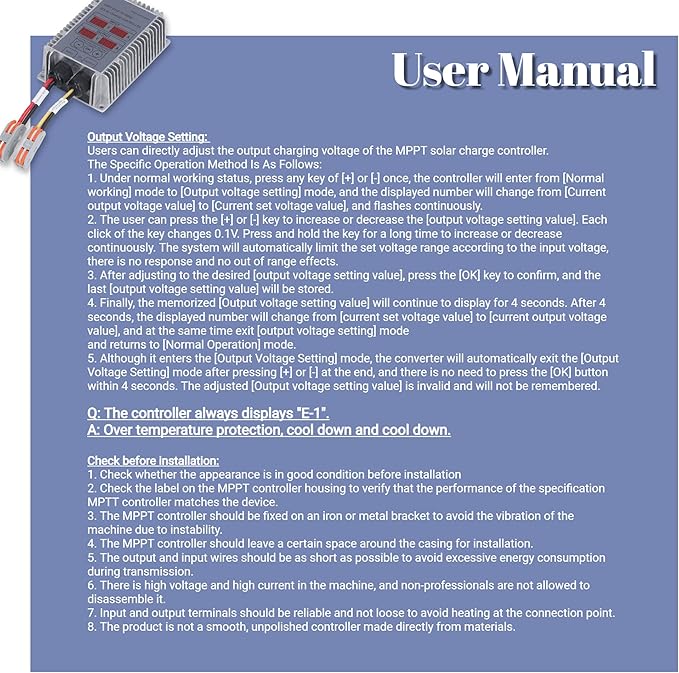 User Manual

Output Voltage Setting:
Users can directly adjust the output charging voltage of the MPPT solar charge controller.
The Specific Operation Method Is As Follows:
1. Under normal working status, press any key of [+] or [-] once, the controller will enter from [Normal working] mode to [Output voltage setting] mode, and the displayed number will change from [Current output voltage value] to [Current set voltage value], and flashes continuously.
2. The user can press the [+] or [-] key to increase or decrease the [output voltage setting value]. Each click of the key changes 0.1V. Press and hold the key for a long time to increase or decrease continuously. The system will automatically limit the set voltage range according to the input voltage, there is no response and no out of range effects.
3. After adjusting to the desired [output voltage setting value], press the [OK] key to confirm, and the last [output voltage setting value] will be stored.
4. Finally, the memorized [Output voltage setting value] will continue to display for 4 seconds. After 4 seconds, the displayed number will change from [current set voltage value] to [current output voltage value], and at the same time exit [output voltage setting] mode
and returns to [Normal Operation] mode.
5. Although it enters the [Output Voltage Setting] mode, the converter will automatically exit the [Output Voltage Setting] mode after pressing [+] or [-] at the end, and there is no need to press the [OK] button within 4 seconds. The adjusted [Output voltage setting value] is invalid and will not be remembered.

Q: The controller always displays "E-1".
A: Over temperature protection, cool down and cool down.

Check before Installation:
1. Check whether the appearance is in good condition before installation
2. Check the label on the MPPT controller housing to verify that the performance of the specification MPTT controller matches the device.
3. The MPPT controller should be fixed on an iron or metal bracket to avoid the vibration of the machine due to instability.
4. The MPPT controller should leave a certain space around the casing for installation.
5. The output and input wires should be as short as possible to avoid excessive energy consumption during transmission.
6. There is high voltage and high current in the machine, and non-professionals are not allowed to disassemble it.
7. Input and output terminals should be reliable and not loose to avoid heating at the connection point.
8. The product is not a smooth, unpolished controller made directly from materials.